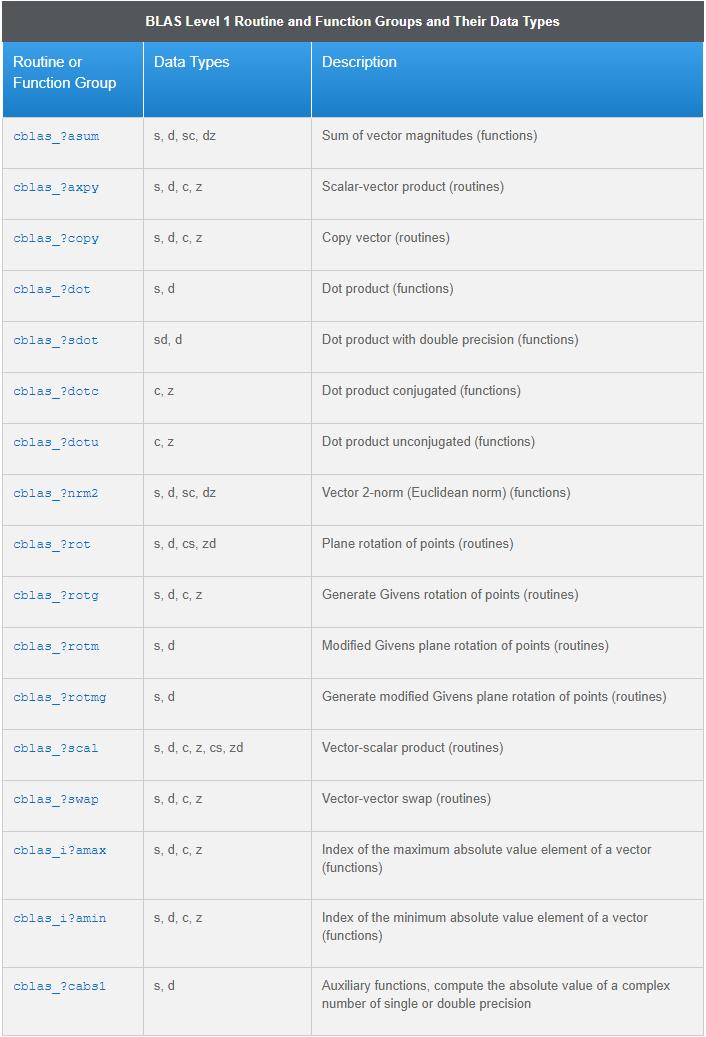 BLAS Level 1 Routine and Function Groups and Their Data Types

| Routine or Function Group | Data Types | Description |
|---|---|---|
| cblas_?asum | s, d, sc, dz | Sum of vector magnitudes (functions) |
| cblas_?axpy | s, d, c, z | Scalar-vector product (routines) |
| cblas_?copy | s, d, c, z | Copy vector (routines) |
| cblas_?dot | s, d | Dot product (functions) |
| cblas_?sdot | sd, d | Dot product with double precision (functions) |
| cblas_?dotc | c, z | Dot product conjugated (functions) |
| cblas_?dotu | c, z | Dot product unconjugated (functions) |
| cblas_?nrm2 | s, d, sc, dz | Vector 2-norm (Euclidean norm) (functions) |
| cblas_?rot | s, d, cs, zd | Plane rotation of points (routines) |
| cblas_?rotg | s, d, c, z | Generate Givens rotation of points (routines) |
| cblas_?rotm | s, d | Modified Givens plane rotation of points (routines) |
| cblas_?rotmg | s, d | Generate modified Givens plane rotation of points (routines) |
| cblas_?scal | s, d, c, z, cs, zd | Vector-scalar product (routines) |
| cblas_?swap | s, d, c, z | Vector-vector swap (routines) |
| cblas_i?amax | s, d, c, z | Index of the maximum absolute value element of a vector (functions) |
| cblas_i?amin | s, d, c, z | Index of the minimum absolute value element of a vector (functions) |
| cblas_?cabs1 | s, d | Auxiliary functions, compute the absolute value of a complex number of single or double precision |